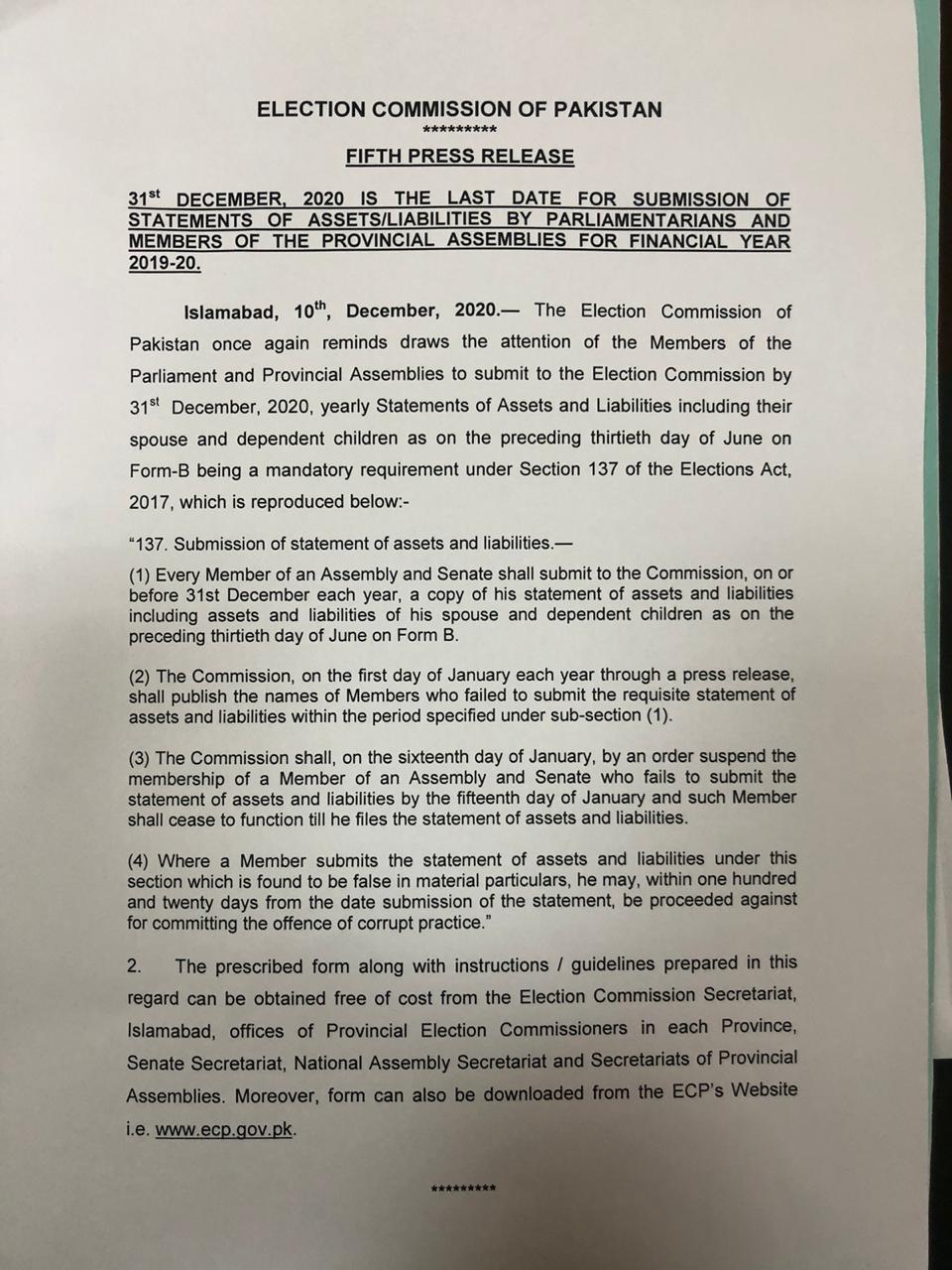 ELECTION COMMISSION OF PAKISTAN
*********
FIFTH PRESS RELEASE

31$^{st}$ DECEMBER, 2020 IS THE LAST DATE FOR SUBMISSION OF STATEMENTS OF ASSETS/LIABILITIES BY PARLIAMENTARIANS AND MEMBERS OF THE PROVINCIAL ASSEMBLIES FOR FINANCIAL YEAR 2019-20.

Islamabad, 10$^{th}$, December, 2020.— The Election Commission of Pakistan once again reminds draws the attention of the Members of the Parliament and Provincial Assemblies to submit to the Election Commission by 31$^{st}$ December, 2020, yearly Statements of Assets and Liabilities including their spouse and dependent children as on the preceding thirtieth day of June on Form-B being a mandatory requirement under Section 137 of the Elections Act, 2017, which is reproduced below:-

"137. Submission of statement of assets and liabilities.—

(1) Every Member of an Assembly and Senate shall submit to the Commission, on or before 31st December each year, a copy of his statement of assets and liabilities including assets and liabilities of his spouse and dependent children as on the preceding thirtieth day of June on Form B.

(2) The Commission, on the first day of January each year through a press release, shall publish the names of Members who failed to submit the requisite statement of assets and liabilities within the period specified under sub-section (1).

(3) The Commission shall, on the sixteenth day of January, by an order suspend the membership of a Member of an Assembly and Senate who fails to submit the statement of assets and liabilities by the fifteenth day of January and such Member shall cease to function till he files the statement of assets and liabilities.

(4) Where a Member submits the statement of assets and liabilities under this section which is found to be false in material particulars, he may, within one hundred and twenty days from the date submission of the statement, be proceeded against for committing the offence of corrupt practice."

2. The prescribed form along with instructions / guidelines prepared in this regard can be obtained free of cost from the Election Commission Secretariat, Islamabad, offices of Provincial Election Commissioners in each Province, Senate Secretariat, National Assembly Secretariat and Secretariats of Provincial Assemblies. Moreover, form can also be downloaded from the ECP's Website i.e. www.ecp.gov.pk.

*********